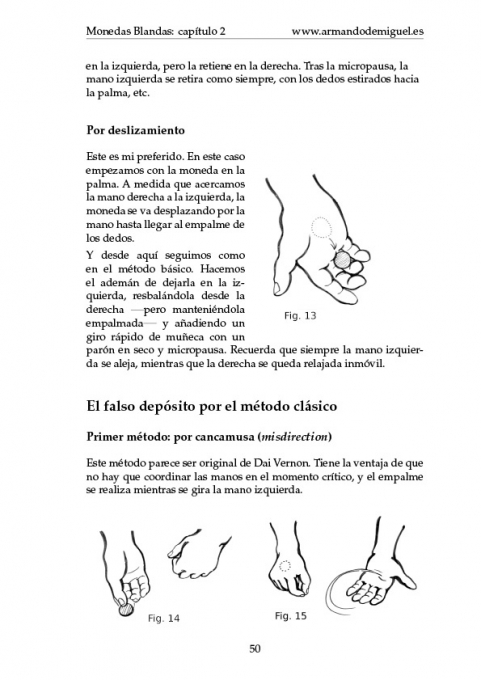 Monedas Blandas: capítulo 2 www.armandodemiguel.es

en la izquierda, pero la retiene en la derecha. Tras la micropausa, la mano izquierda se retira como siempre, con los dedos estirados hacia la palma, etc.

Por deslizamiento

Este es mi preferido. En este caso empezamos con la moneda en la palma. A medida que acercamos la mano derecha a la izquierda, la moneda se va desplazando por la mano hasta llegar al empalme de los dedos.

Y desde aquí seguimos como en el método básico. Hacemos el ademán de dejarla en la izquierda, resbalándola desde la derecha —pero manteniéndola empalmada— y añadiendo un giro rápido de muñeca con un parón en seco y micropausa. Recuerda que siempre la mano izquierda se aleja, mientras que la derecha se queda relajada inmóvil.

Fig. 13

El falso depósito por el método clásico

Primer método: por cancamusa (misdirection)

Este método parece ser original de Dai Vernon. Tiene la ventaja de que no hay que coordinar las manos en el momento crítico, y el empalme se realiza mientras se gira la mano izquierda.

Fig. 14

Fig. 15

50